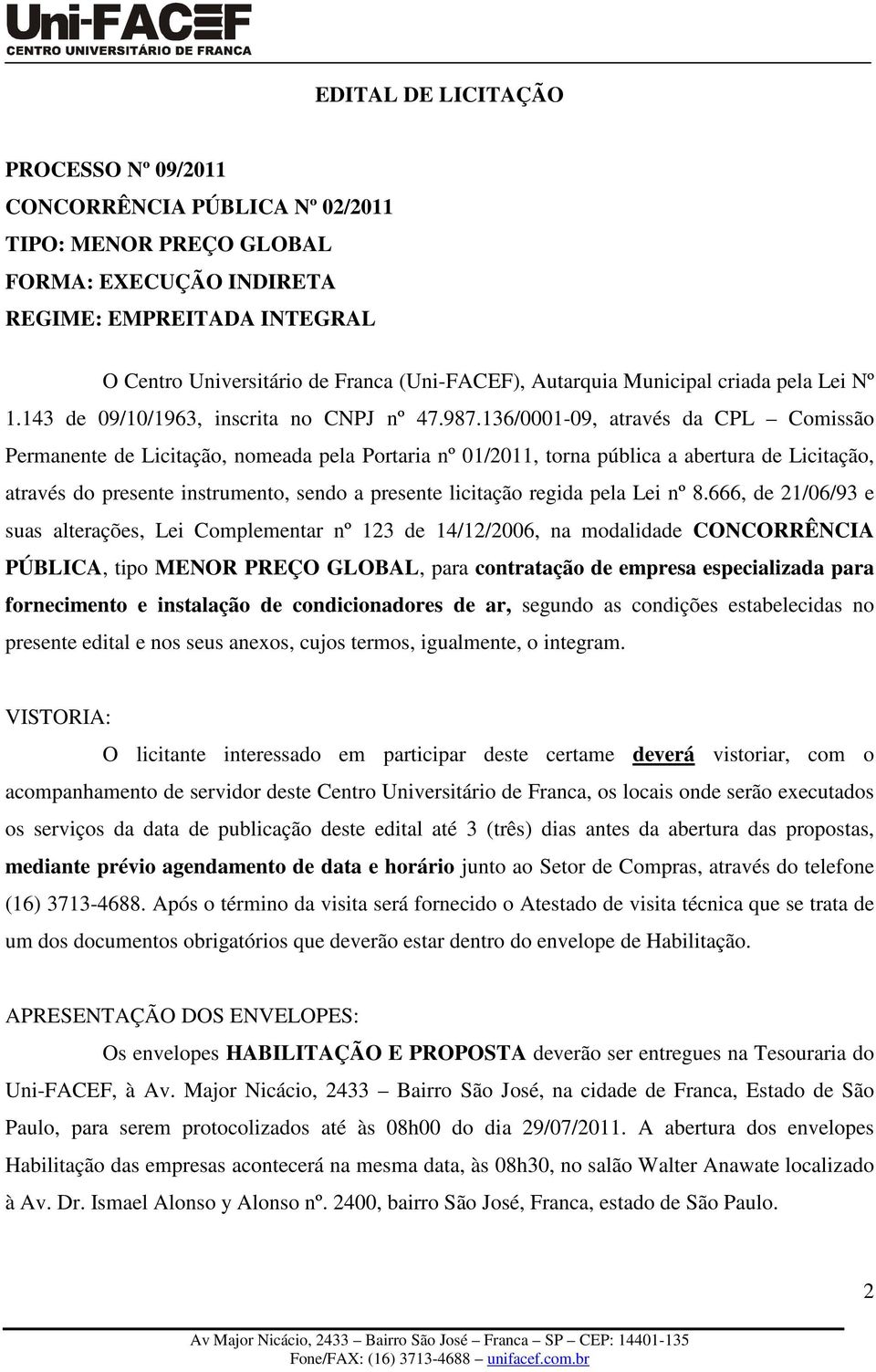 Uni-FACEF
CENTRO UNIVERSITÁRIO DE FRANCA

EDITAL DE LICITAÇÃO

PROCESSO Nº 09/2011
CONCORRÊNCIA PÚBLICA Nº 02/2011
TIPO: MENOR PREÇO GLOBAL
FORMA: EXECUÇÃO INDIRETA
REGIME: EMPREITADA INTEGRAL

O Centro Universitário de Franca (Uni-FACEF), Autarquia Municipal criada pela Lei Nº 1.143 de 09/10/1963, inscrita no CNPJ nº 47.987.136/0001-09, através da CPL – Comissão Permanente de Licitação, nomeada pela Portaria nº 01/2011, torna pública a abertura de Licitação, através do presente instrumento, sendo a presente licitação regida pela Lei nº 8.666, de 21/06/93 e suas alterações, Lei Complementar nº 123 de 14/12/2006, na modalidade CONCORRÊNCIA PÚBLICA, tipo MENOR PREÇO GLOBAL, para contratação de empresa especializada para fornecimento e instalação de condicionadores de ar, segundo as condições estabelecidas no presente edital e nos seus anexos, cujos termos, igualmente, o integram.

VISTORIA:

O licitante interessado em participar deste certame deverá vistoriar, com o acompanhamento de servidor deste Centro Universitário de Franca, os locais onde serão executados os serviços da data de publicação deste edital até 3 (três) dias antes da abertura das propostas, mediante prévio agendamento de data e horário junto ao Setor de Compras, através do telefone (16) 3713-4688. Após o término da visita será fornecido o Atestado de visita técnica que se trata de um dos documentos obrigatórios que deverão estar dentro do envelope de Habilitação.

APRESENTAÇÃO DOS ENVELOPES:

Os envelopes HABILITAÇÃO E PROPOSTA deverão ser entregues na Tesouraria do Uni-FACEF, à Av. Major Nicácio, 2433 – Bairro São José, na cidade de Franca, Estado de São Paulo, para serem protocolizados até às 08h00 do dia 29/07/2011. A abertura dos envelopes Habilitação das empresas acontecerá na mesma data, às 08h30, no salão Walter Anawate localizado à Av. Dr. Ismael Alonso y Alonso nº. 2400, bairro São José, Franca, estado de São Paulo.

2

Av Major Nicácio, 2433 – Bairro São José – Franca – SP – CEP: 14401-135
Fone/FAX: (16) 3713-4688 – unifacef.com.br